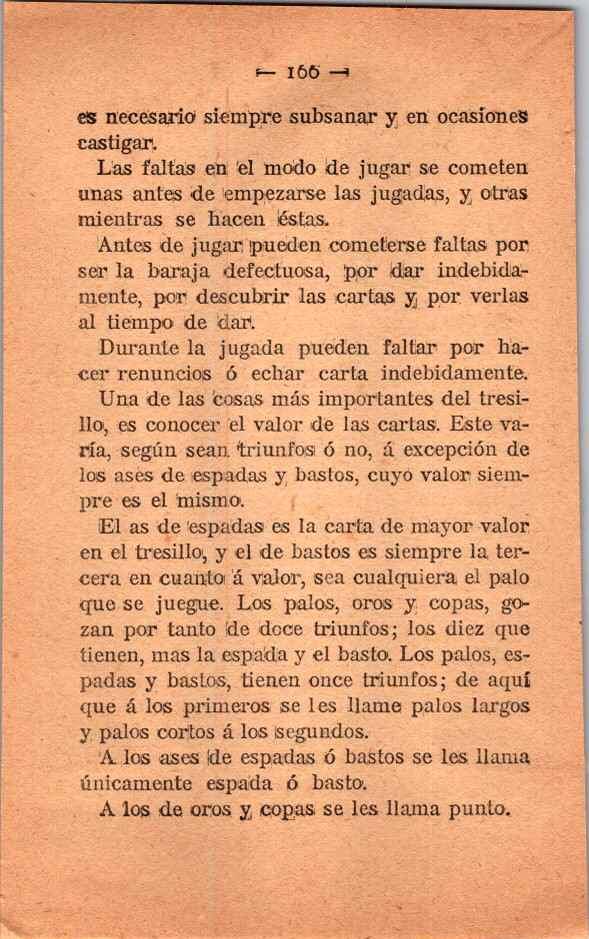 — 166 —

es necesario siempre subsanar y en ocasiones castigar.

Las faltas en el modo de jugar se cometen unas antes de empezarse las jugadas, y otras mientras se hacen éstas.

Antes de jugar pueden cometerse faltas por ser la baraja defectuosa, por dar indebidamente, por descubrir las cartas y por verlas al tiempo de dar.

Durante la jugada pueden faltar por hacer renuncios ó echar carta indebidamente.

Una de las cosas más importantes del tresillo, es conocer el valor de las cartas. Este varía, según sean triunfos ó no, á excepción de los ases de espadas y bastos, cuyo valor siempre es el mismo.

El as de espadas es la carta de mayor valor en el tresillo, y el de bastos es siempre la tercera en cuanto á valor, sea cualquiera el palo que se juegue. Los palos, oros y copas, gozan por tanto de doce triunfos; los diez que tienen, mas la espada y el basto. Los palos, espadas y bastos, tienen once triunfos; de aquí que á los primeros se les llame palos largos y palos cortos á los segundos.

A los ases de espadas ó bastos se les llama únicamente espada ó basto.

A los de oros y copas se les llama punto.